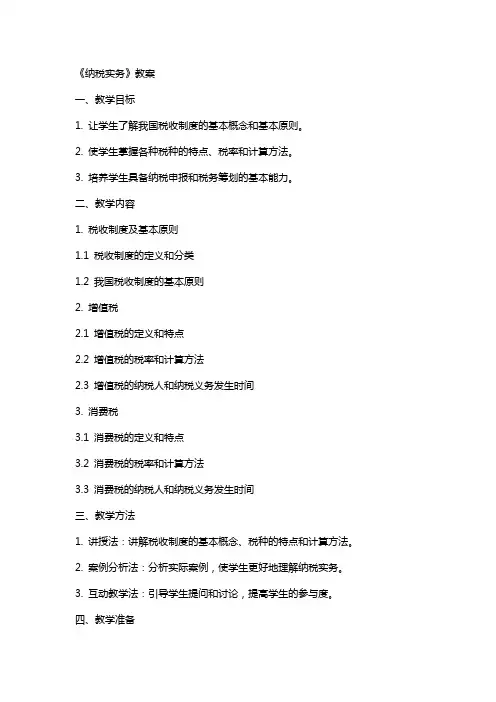 《纳税实务》教案

一、教学目标

1. 让学生了解我国税收制度的基本概念和基本原则。

2. 使学生掌握各种税种的特点、税率和计算方法。

3. 培养学生具备纳税申报和税务筹划的基本能力。

二、教学内容

1. 税收制度及基本原则

1.1 税收制度的定义和分类

1.2 我国税收制度的基本原则

2. 增值税

2.1 增值税的定义和特点

2.2 增值税的税率和计算方法

2.3 增值税的纳税人和纳税义务发生时间

3. 消费税

3.1 消费税的定义和特点

3.2 消费税的税率和计算方法

3.3 消费税的纳税人和纳税义务发生时间

三、教学方法

1. 讲授法：讲解税收制度的基本概念、税种的特点和计算方法。

2. 案例分析法：分析实际案例，使学生更好地理解纳税实务。

3. 互动教学法：引导学生提问和讨论，提高学生的参与度。

四、教学准备